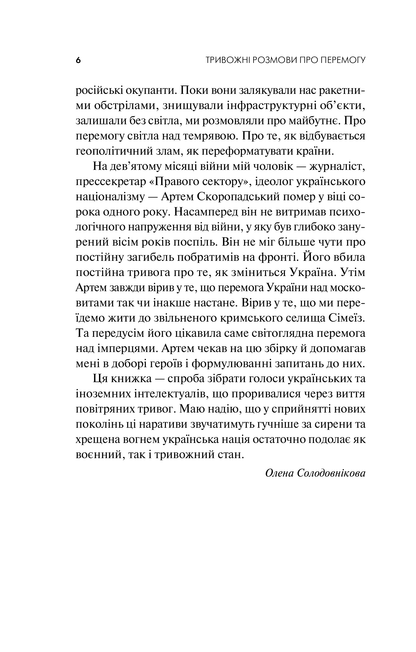 6 ТРИВОЖНІ РОЗМОВИ ПРО ПЕРЕМОГУ

російські окупанти. Поки вони залякували нас ракетними обстрілами, знищували інфраструктурні об'єкти, залишали без світла, ми розмовляли про майбутнє. Про перемогу світла над темрявою. Про те, як відбувається геополітичний злам, як переформатувати країни.

На дев'ятому місяці війни мій чоловік — журналіст, прессекретар «Правого сектору», ідеолог українського націоналізму — Артем Скоропадський помер у віці сорока одного року. Насамперед він не витримав психологічного напруження від війни, у яку був глибоко занурений вісім років поспіль. Він не міг більше чути про постійну загибель побратимів на фронті. Його вбила постійна тривога про те, як зміниться Україна. Утім Артем завжди вірив у те, що перемога України над московитами так чи інакше настане. Вірив у те, що ми переїдемо жити до звільненого кримського селища Сімеїз. Та передусім його цікавила саме світоглядна перемога над імперцями. Артем чекав на цю збірку й допомагав мені в доборі героїв і формулюванні запитань до них.

Ця книжка — спроба зібрати голоси українських та іноземних інтелектуалів, що проривалися через виття повітряних тривог. Маю надію, що у сприйнятті нових поколінь ці наративи звучатимуть гучніше за сирени та хрещена вогнем українська нація остаточно подолає як воєнний, так і тривожний стан.

Олена Солодовнікова